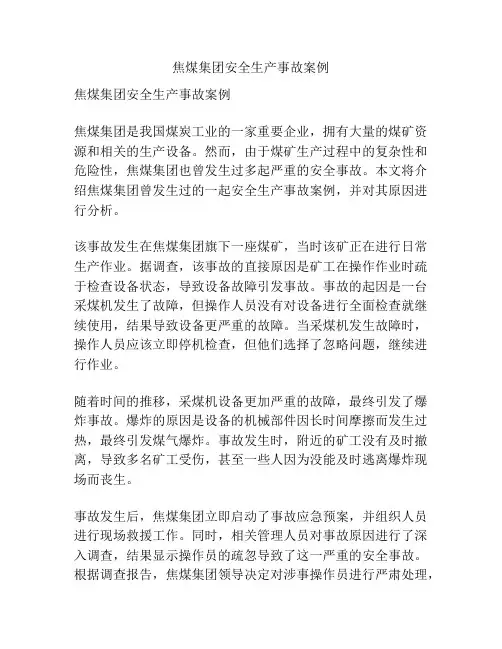 焦煤集团安全生产事故案例

焦煤集团安全生产事故案例

焦煤集团是我国煤炭工业的一家重要企业，拥有大量的煤矿资源和相关的生产设备。然而，由于煤矿生产过程中的复杂性和危险性，焦煤集团也曾发生过多起严重的安全事故。本文将介绍焦煤集团曾发生过的一起安全生产事故案例，并对其原因进行分析。

该事故发生在焦煤集团旗下一座煤矿，当时该矿正在进行日常生产作业。据调查，该事故的直接原因是矿工在操作作业时疏于检查设备状态，导致设备故障引发事故。事故的起因是一台采煤机发生了故障，但操作人员没有对设备进行全面检查就继续使用，结果导致设备更严重的故障。当采煤机发生故障时，操作人员应该立即停机检查，但他们选择了忽略问题，继续进行作业。

随着时间的推移，采煤机设备更加严重的故障，最终引发了爆炸事故。爆炸的原因是设备的机械部件因长时间摩擦而发生过热，最终引发煤气爆炸。事故发生时，附近的矿工没有及时撤离，导致多名矿工受伤，甚至一些人因为没能及时逃离爆炸现场而丧生。

事故发生后，焦煤集团立即启动了事故应急预案，并组织人员进行现场救援工作。同时，相关管理人员对事故原因进行了深入调查，结果显示操作员的疏忽导致了这一严重的安全事故。根据调查报告，焦煤集团领导决定对涉事操作员进行严肃处理，